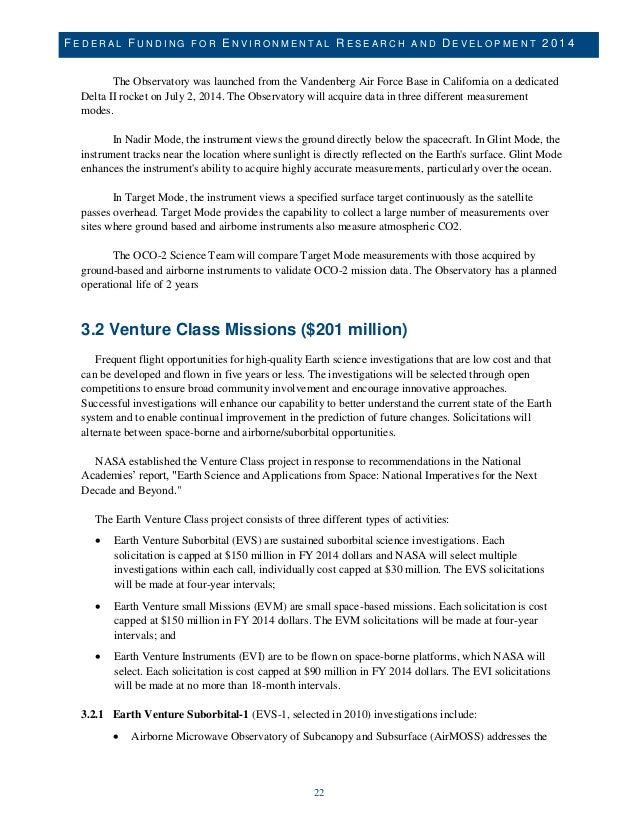 FEDERAL FUNDING FOR ENVIRONMENTAL RESEARCH AND DEVELOPMENT 2014

The Observatory was launched from the Vandenberg Air Force Base in California on a dedicated Delta II rocket on July 2, 2014. The Observatory will acquire data in three different measurement modes.

In Nadir Mode, the instrument views the ground directly below the spacecraft. In Glint Mode, the instrument tracks near the location where sunlight is directly reflected on the Earth's surface. Glint Mode enhances the instrument's ability to acquire highly accurate measurements, particularly over the ocean.

In Target Mode, the instrument views a specified surface target continuously as the satellite passes overhead. Target Mode provides the capability to collect a large number of measurements over sites where ground based and airborne instruments also measure atmospheric CO2.

The OCO-2 Science Team will compare Target Mode measurements with those acquired by ground-based and airborne instruments to validate OCO-2 mission data. The Observatory has a planned operational life of 2 years

3.2 Venture Class Missions ($201 million)

Frequent flight opportunities for high-quality Earth science investigations that are low cost and that can be developed and flown in five years or less. The investigations will be selected through open competitions to ensure broad community involvement and encourage innovative approaches. Successful investigations will enhance our capability to better understand the current state of the Earth system and to enable continual improvement in the prediction of future changes. Solicitations will alternate between space-borne and airborne/suborbital opportunities.

NASA established the Venture Class project in response to recommendations in the National Academies' report, "Earth Science and Applications from Space: National Imperatives for the Next Decade and Beyond."

The Earth Venture Class project consists of three different types of activities:

• Earth Venture Suborbital (EVS) are sustained suborbital science investigations. Each solicitation is capped at $150 million in FY 2014 dollars and NASA will select multiple investigations within each call, individually cost capped at $30 million. The EVS solicitations will be made at four-year intervals;

• Earth Venture small Missions (EVM) are small space-based missions. Each solicitation is cost capped at $150 million in FY 2014 dollars. The EVM solicitations will be made at four-year intervals; and

• Earth Venture Instruments (EVI) are to be flown on space-borne platforms, which NASA will select. Each solicitation is cost capped at $90 million in FY 2014 dollars. The EVI solicitations will be made at no more than 18-month intervals.

3.2.1 Earth Venture Suborbital-1 (EVS-1, selected in 2010) investigations include:

• Airborne Microwave Observatory of Subcanopy and Subsurface (AirMOSS) addresses the

22